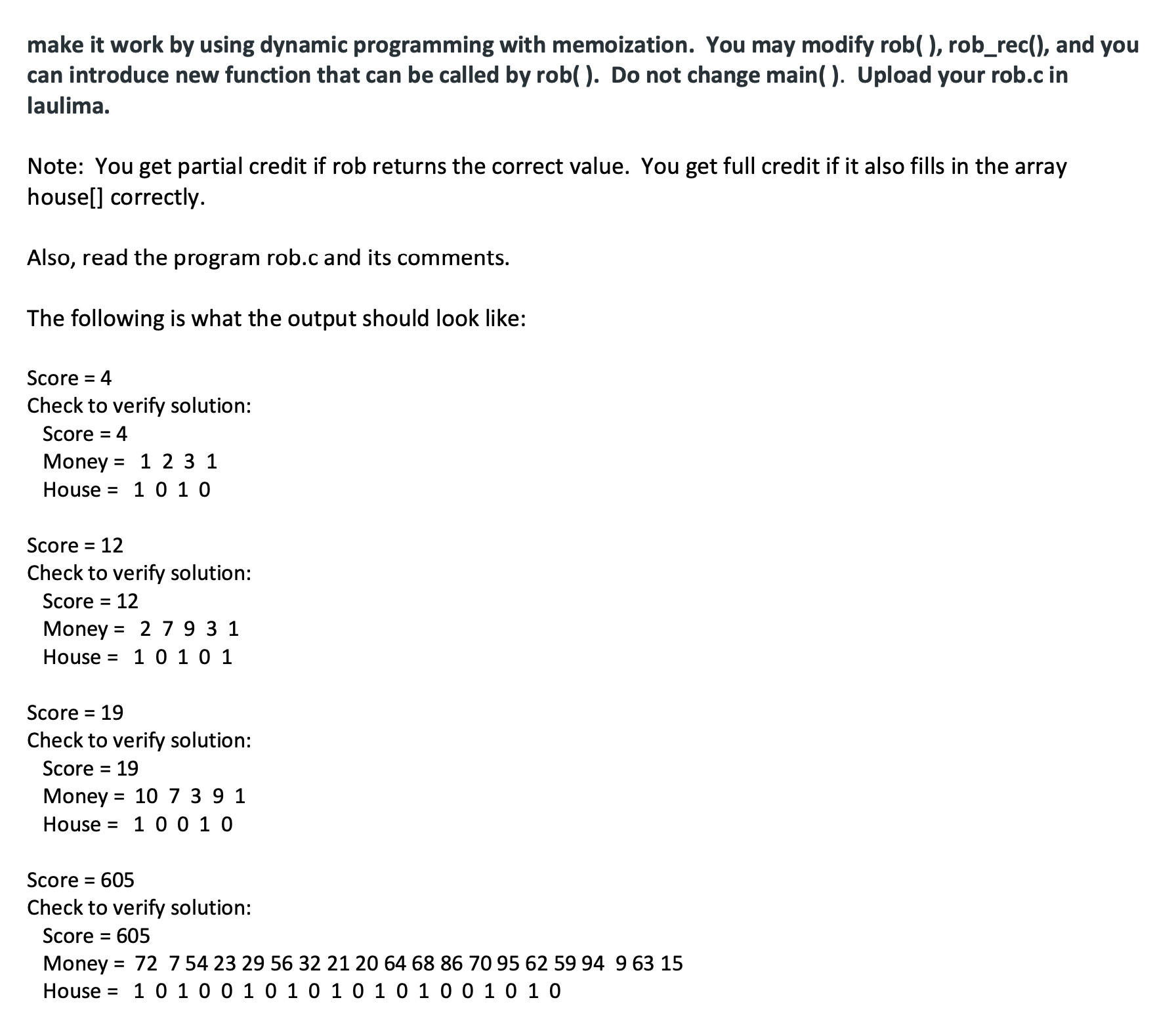 make it work by using dynamic programming with memoization. You may modify rob( ), rob_rec(), and you can introduce new function that can be called by rob( ). Do not change main( ). Upload your rob.c in laulima.

Note: You get partial credit if rob returns the correct value. You get full credit if it also fills in the array house[] correctly.

Also, read the program rob.c and its comments.

The following is what the output should look like:

Score = 4
Check to verify solution:
Score = 4
Money = 1 2 3 1
House = 1 0 1 0

Score = 12
Check to verify solution:
Score = 12
Money = 2 7 9 3 1
House = 1 0 1 0 1

Score = 19
Check to verify solution:
Score = 19
Money = 10 7 3 9 1
House = 1 0 0 1 0

Score = 605
Check to verify solution:
Score = 605
Money = 72 7 54 23 29 56 32 21 20 64 68 86 70 95 62 59 94 9 63 15
House = 1 0 1 0 0 1 0 1 0 1 0 1 0 1 0 0 1 0 1 0